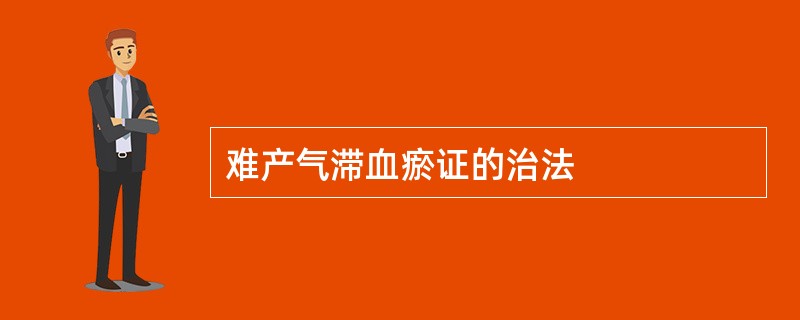 难产气滞血瘀证的治法